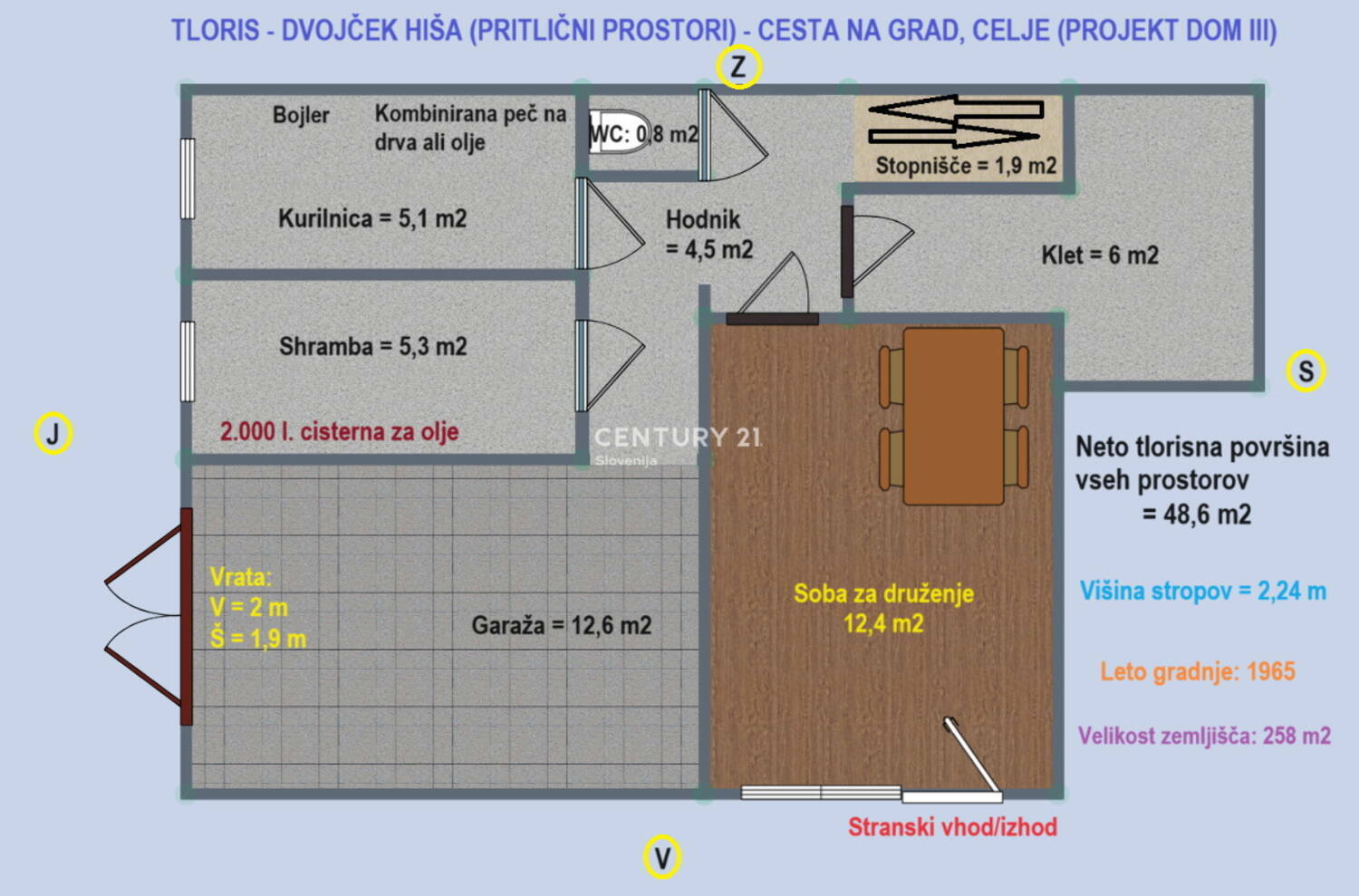 TLORIS - DVOJČEK HIŠA (PRITLIČNI PROSTORI) - CESTA NA GRAD, CELJE (PROJEKT DOM III)

Z

Bojler

Kombinirana peč na drva ali olje

WC: 0,8 m2

Stopnišče = 1,9 m2

Kurilnica = 5,1 m2

Hodnik = 4,5 m2

Klet = 6 m2

Shramba = 5,3 m2

S

J

2.000 l. cisterna za olje

CENTURY 21 Slovenija

Neto tlorisna površina vseh prostorov = 48,6 m2

Vrata: V = 2 m Š = 1,9 m

Garaža = 12,6 m2

Soba za druženje 12,4 m2

Višina stropov = 2,24 m

Leto gradnje: 1965

Velikost zemljišča: 258 m2

Stranski vhod/izhod

V